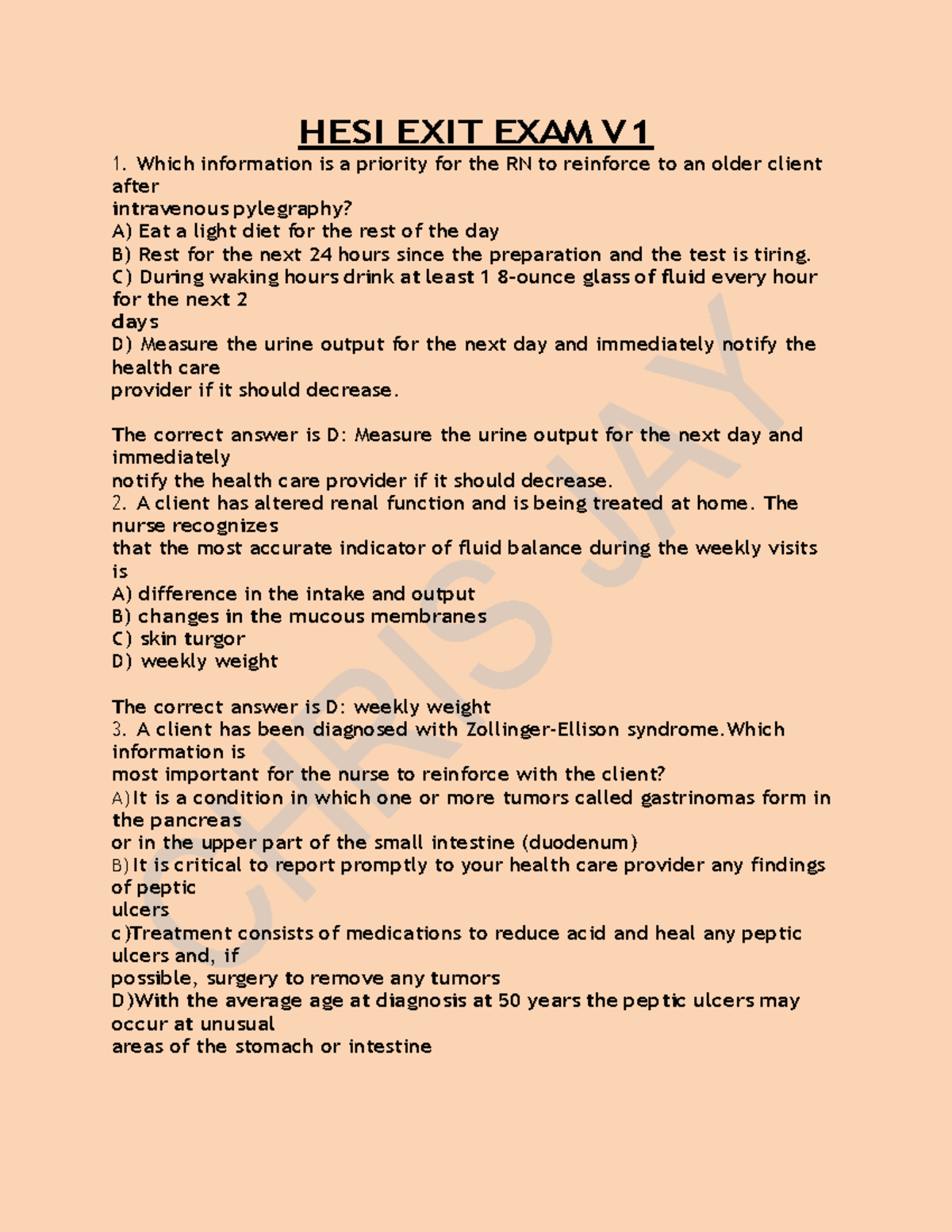 HESI EXIT EXAM V1

1. Which information is a priority for the RN to reinforce to an older client after intravenous pylegraphy?
A) Eat a light diet for the rest of the day
B) Rest for the next 24 hours since the preparation and the test is tiring.
C) During waking hours drink at least 1 8-ounce glass of fluid every hour for the next 2 days
D) Measure the urine output for the next day and immediately notify the health care provider if it should decrease.

The correct answer is D: Measure the urine output for the next day and immediately notify the health care provider if it should decrease.
2. A client has altered renal function and is being treated at home. The nurse recognizes that the most accurate indicator of fluid balance during the weekly visits is
A) difference in the intake and output
B) changes in the mucous membranes
C) skin turgor
D) weekly weight

The correct answer is D: weekly weight
3. A client has been diagnosed with Zollinger-Ellison syndrome.Which information is most important for the nurse to reinforce with the client?
A)It is a condition in which one or more tumors called gastrinomas form in the pancreas or in the upper part of the small intestine (duodenum)
B)It is critical to report promptly to your health care provider any findings of peptic ulcers
c)Treatment consists of medications to reduce acid and heal any peptic ulcers and, if possible, surgery to remove any tumors
D)With the average age at diagnosis at 50 years the peptic ulcers may occur at unusual areas of the stomach or intestine

CHRIS JAY